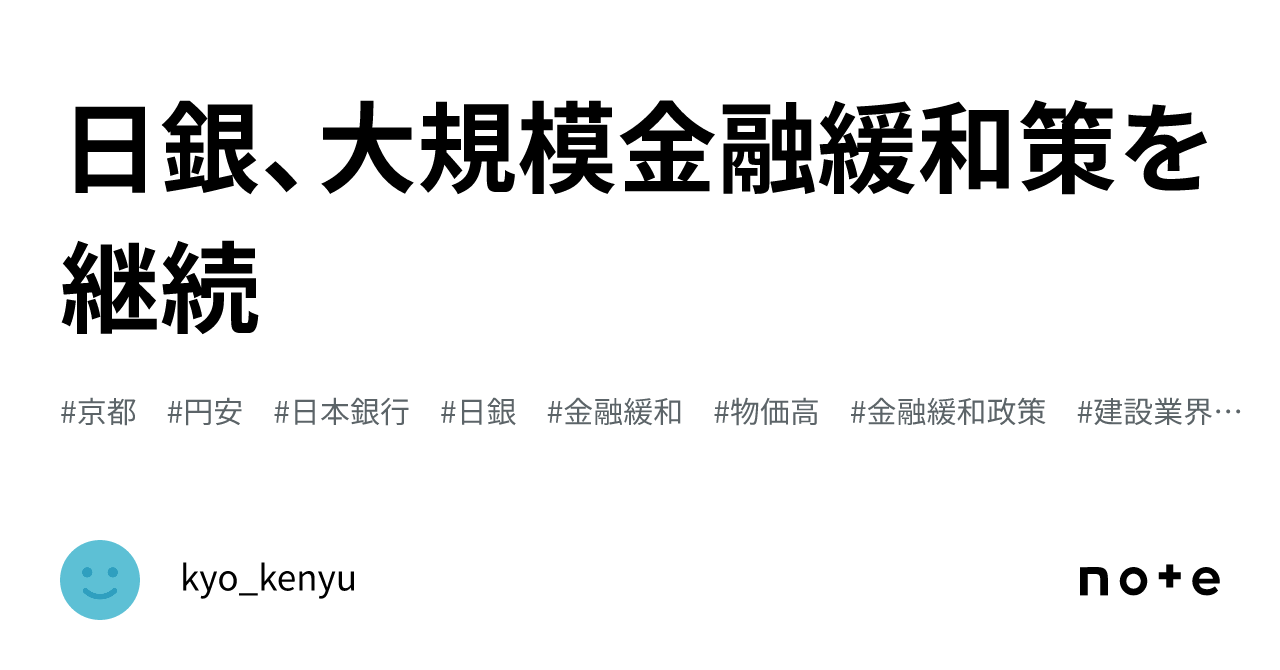 日銀、大規模金融緩和策を継続

#京都 #円安 #日本銀行 #日銀 #金融緩和 #物価高 #金融緩和政策 #建設業界…

kyo_kenyu

note